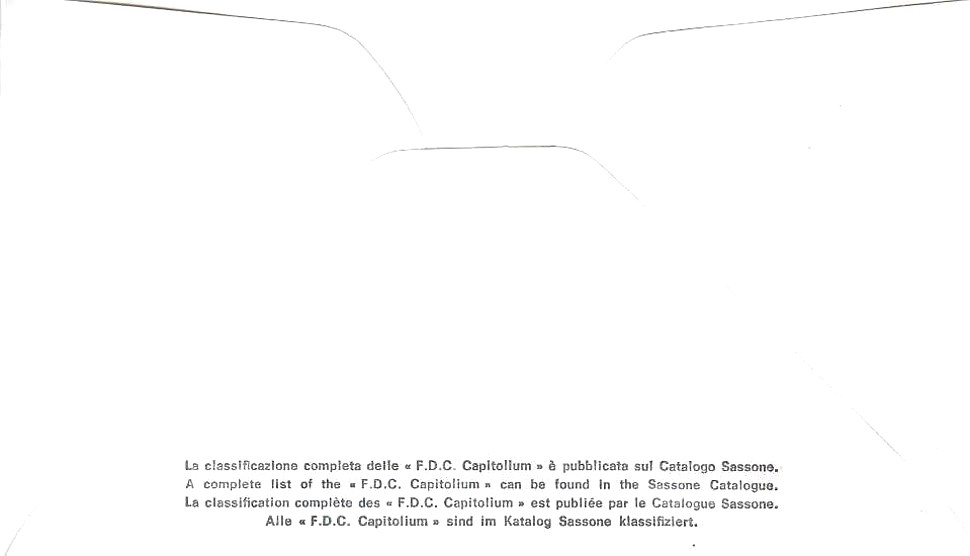 La classificazione completa delle « F.D.C. Capitolium » è pubblicata sul Catalogo Sassone.
A complete list of the « F.D.C. Capitolium » can be found in the Sassone Catalogue.
La classification complète des « F.D.C. Capitolium » est publiée par le Catalogue Sassone.
Alle « F.D.C. Capitolium » sind im Katalog Sassone klassifiziert.